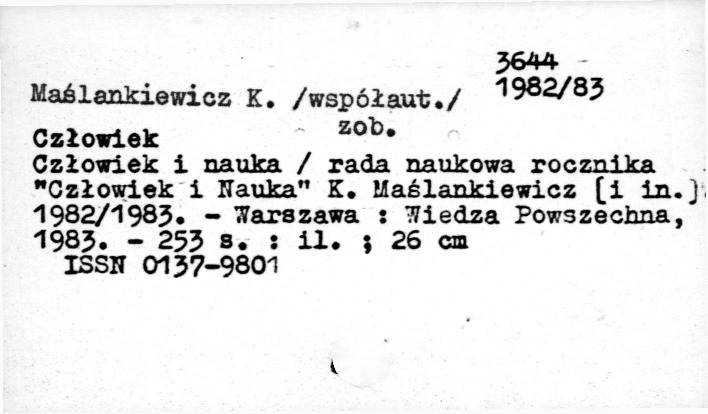 3644
1982/83

Maślankiewicz K. /współaut./
zob.

Człowiek

Człowiek i nauka / rada naukowa rocznika "Człowiek i Nauka" K. Maślankiewicz [i in.] 1982/1983. - Warszawa : Wiedza Powszechna, 1983. - 253 s. : il. ; 26 cm
ISSN 0137-9801